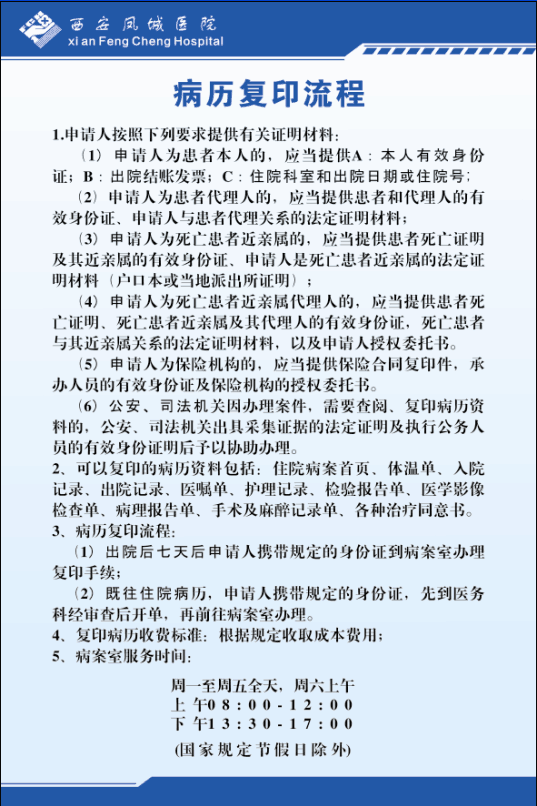 西安凤城医院
xi an Feng Cheng Hospital

病历复印流程

1.申请人按照下列要求提供有关证明材料：

（1）申请人为患者本人的，应当提供A：本人有效身份证；B：出院结账发票；C：住院科室和出院日期或住院号；

（2）申请人为患者代理人的，应当提供患者和代理人的有效身份证、申请人与患者代理关系的法定证明材料；

（3）申请人为死亡患者近亲属的，应当提供患者死亡证明及其近亲属的有效身份证、申请人是死亡患者近亲属的法定证明材料（户口本或当地派出所证明）；

（4）申请人为死亡患者近亲属代理人的，应当提供患者死亡证明、死亡患者近亲属及其代理人的有效身份证，死亡患者与其近亲属关系的法定证明材料，以及申请人授权委托书。

（5）申请人为保险机构的，应当提供保险合同复印件，承办人员的有效身份证及保险机构的授权委托书。

（6）公安、司法机关因办理案件，需要查阅、复印病历资料的，公安、司法机关出具采集证据的法定证明及执行公务人员的有效身份证明后予以协助办理。

2、可以复印的病历资料包括：住院病案首页、体温单、入院记录、出院记录、医嘱单、护理记录、检验报告单、医学影像检查单、病理报告单、手术及麻醉记录单、各种治疗同意书。

3、病历复印流程：

（1）出院后七天后申请人携带规定的身份证到病案室办理复印手续；

（2）既往住院病历，申请人携带规定的身份证，先到医务科经审查后开单，再前往病案室办理。

4、复印病历收费标准：根据规定收取成本费用；

5、病案室服务时间：

周一至周五全天，周六上午
上午08：00-12：00
下午13：30-17：00
(国家规定节假日除外)